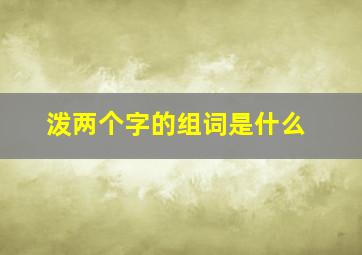 泼两个字的组词是什么